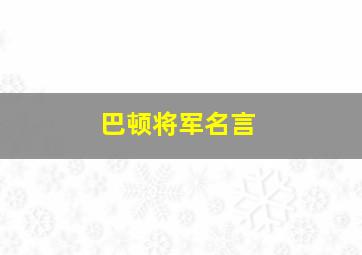 巴顿将军名言